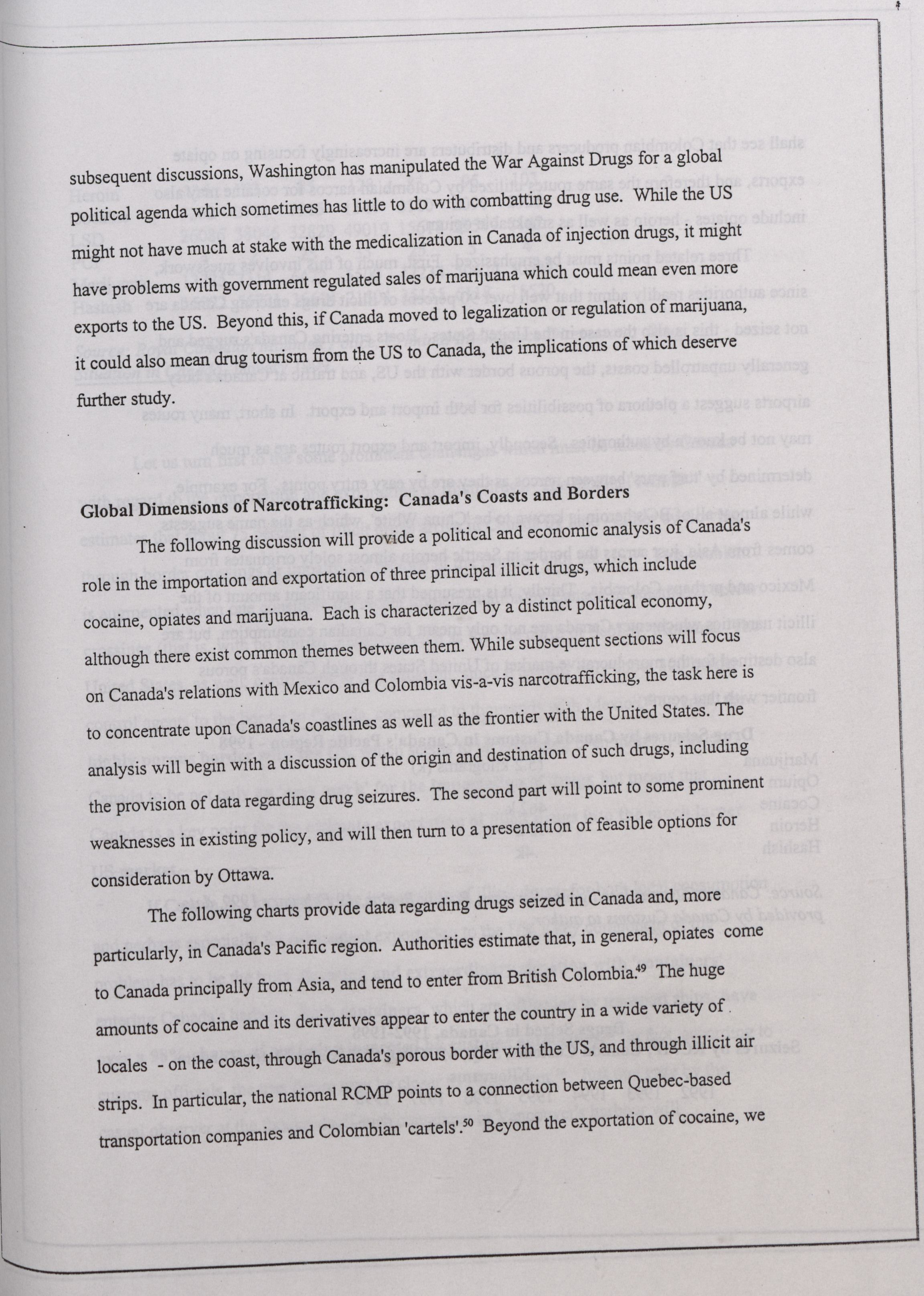 subsequent discussions, Washington has manipulated the War Against Drugs for a global political agenda which sometimes has little to do with combatting drug use. While the US might not have much at stake with the medicalization in Canada of injection drugs, it might have problems with government regulated sales of marijuana which could mean even more exports to the US. Beyond this, if Canada moved to legalization or regulation of marijuana, it could also mean drug tourism from the US to Canada, the implications of which deserve further study.

Global Dimensions of Narcotrafficking: Canada's Coasts and Borders

The following discussion will provide a political and economic analysis of Canada's role in the importation and exportation of three principal illicit drugs, which include cocaine, opiates and marijuana. Each is characterized by a distinct political economy, although there exist common themes between them. While subsequent sections will focus on Canada's relations with Mexico and Colombia vis-a-vis narcotrafficking, the task here is to concentrate upon Canada's coastlines as well as the frontier with the United States. The analysis will begin with a discussion of the origin and destination of such drugs, including the provision of data regarding drug seizures. The second part will point to some prominent weaknesses in existing policy, and will then turn to a presentation of feasible options for consideration by Ottawa.

The following charts provide data regarding drugs seized in Canada and, more particularly, in Canada's Pacific region. Authorities estimate that, in general, opiates come to Canada principally from Asia, and tend to enter from British Colombia.$^{49}$ The huge amounts of cocaine and its derivatives appear to enter the country in a wide variety of locales - on the coast, through Canada's porous border with the US, and through illicit air strips. In particular, the national RCMP points to a connection between Quebec-based transportation companies and Colombian 'cartels'.$^{50}$ Beyond the exportation of cocaine, we